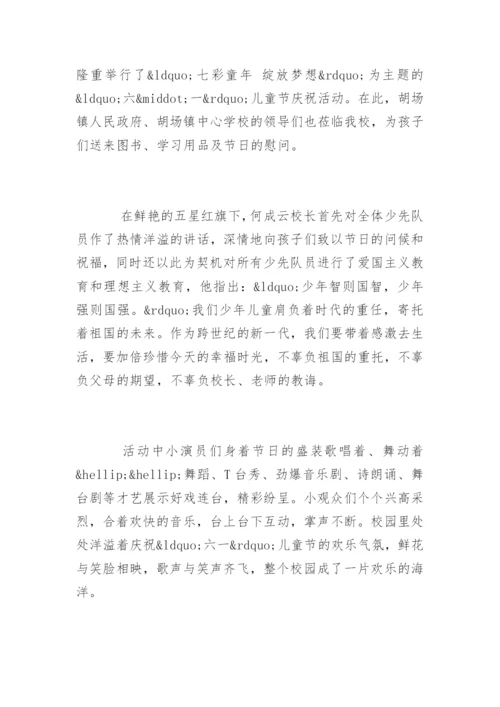 隆重举行了&ldquo;七彩童年 绽放梦想&rdquo;为主题的&ldquo;六&middot;一&rdquo;儿童节庆祝活动。在此，胡场镇人民政府、胡场镇中心学校的领导们也莅临我校，为孩子们送来图书、学习用品及节日的慰问。

在鲜艳的五星红旗下，何成云校长首先对全体少先队员作了热情洋溢的讲话，深情地向孩子们致以节日的问候和祝福，同时还以此为契机对所有少先队员进行了爱国主义教育和理想主义教育，他指出：&ldquo;少年智则国智，少年强则国强。&rdquo;我们少年儿童肩负着时代的重任，寄托着祖国的未来。作为跨世纪的新一代，我们要带着感激去生活，要加倍珍惜今天的幸福时光，不辜负祖国的重托，不辜负父母的期望，不辜负校长、老师的教诲。

活动中小演员们身着节日的盛装歌唱着、舞动着&hellip;&hellip;舞蹈、T台秀、劲爆音乐剧、诗朗诵、舞台剧等才艺展示好戏连台，精彩纷呈。小观众们个个兴高采烈，合着欢快的音乐，台上台下互动，掌声不断。校园里处处洋溢着庆祝&ldquo;六一&rdquo;儿童节的欢乐气氛，鲜花与笑脸相映，歌声与笑声齐飞，整个校园成了一片欢乐的海洋。